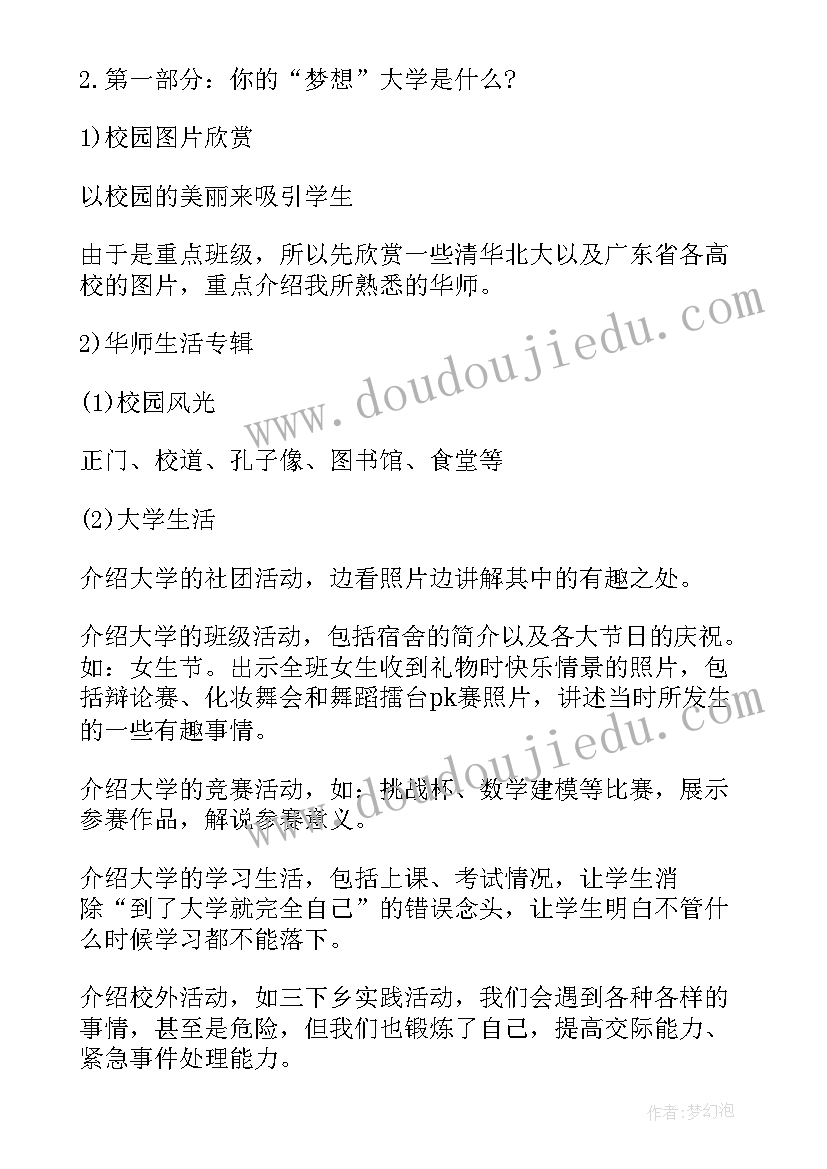 2.第一部分：你的“梦想”大学是什么?

1)校园图片欣赏

以校园的美丽来吸引学生

由于是重点班级，所以先欣赏一些清华北大以及广东省各高校的图片，重点介绍我所熟悉的华师。

2)华师生活专辑

(1)校园风光

正门、校道、孔子像、图书馆、食堂等

(2)大学生活

介绍大学的社团活动，边看照片边讲解其中的有趣之处。

介绍大学的班级活动，包括宿舍的简介以及各大节日的庆祝。如：女生节。出示全班女生收到礼物时快乐情景的照片，包括辩论赛、化妆舞会和舞蹈擂台pk赛照片，讲述当时所发生的一些有趣事情。

介绍大学的竞赛活动，如：挑战杯、数学建模等比赛，展示参赛作品，解说参赛意义。

介绍大学的学习生活，包括上课、考试情况，让学生消除“到了大学就完全自己”的错误念头，让学生明白不管什么时候学习都不能落下。

介绍校外活动，如三下乡实践活动，我们会遇到各种各样的事情，甚至是危险，但我们也锻炼了自己，提高交际能力、紧急事件处理能力。

www.doudoujiedu.com

www.doudoujiedu.com

作者:梦幻泡